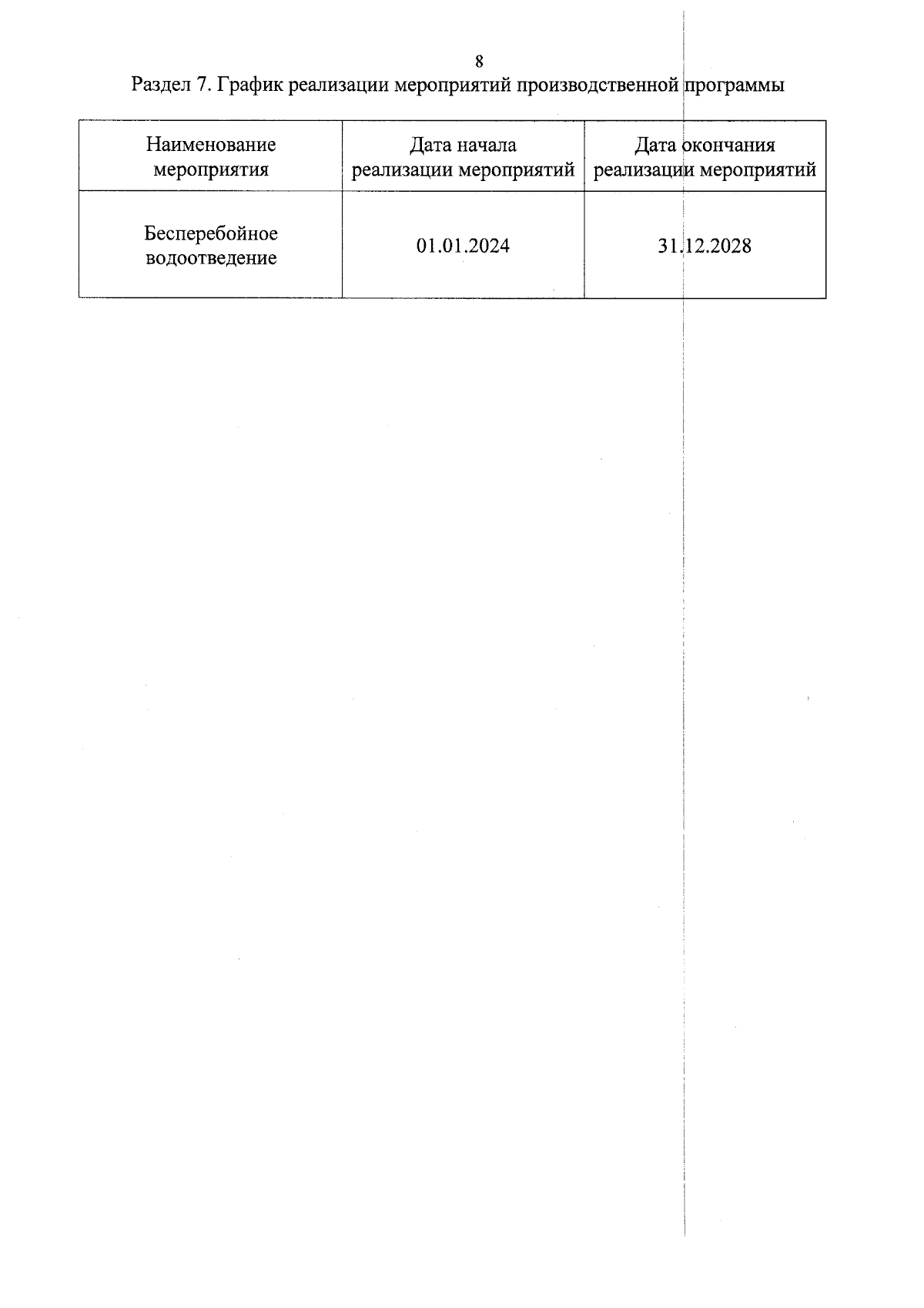 8

Раздел 7. График реализации мероприятий производственной программы

| Наименование мероприятия | Дата начала реализации мероприятий | Дата окончания реализации мероприятий |
|---|---|---|
| Бесперебойное водоотведение | 01.01.2024 | 31.12.2028 |